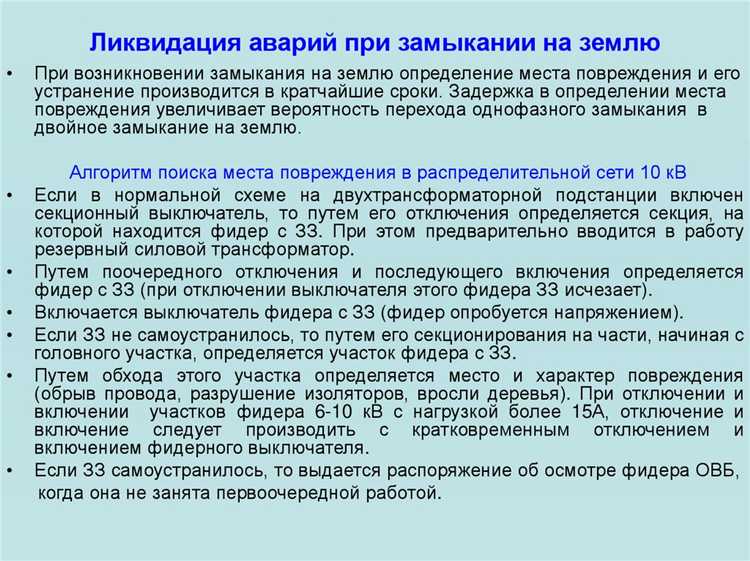 Ликвидация аварий при замыкании на землю

• При возникновении замыкания на землю определение места повреждения и его устранение производится в кратчайшие сроки. Задержка в определении места повреждения увеличивает вероятность перехода однофазного замыкания в двойное замыкание на землю.

Алгоритм поиска места повреждения в распределительной сети 10 кВ

• Если в нормальной схеме на двухтрансформаторной подстанции включен секционный выключатель, то путем его отключения определяется секция, на которой находится фидер с ЗЗ. При этом предварительно вводится в работу резервный силовой трансформатор.
• Путем поочередного отключения и последующего включения определяется фидер с ЗЗ (при отключении выключателя этого фидера ЗЗ исчезает).
• Включается выключатель фидера с ЗЗ (фидер опробуется напряжением).
• Если ЗЗ не самоустранилось, то путем его секционирования на части, начиная с головного участка, определяется участок фидера с ЗЗ.
• Путем обхода этого участка определяется место и характер повреждения (обрыв провода, разрушение изоляторов, вросли деревья). При отключении и включении участков фидера 6-10 кВ с нагрузкой более 15А, отключение и включение следует производить с кратковременным отключением и включением фидерного выключателя.
• Если ЗЗ самоустранилось, то выдается распоряжение об осмотре фидера ОВБ, когда она не занята первоочередной работой.